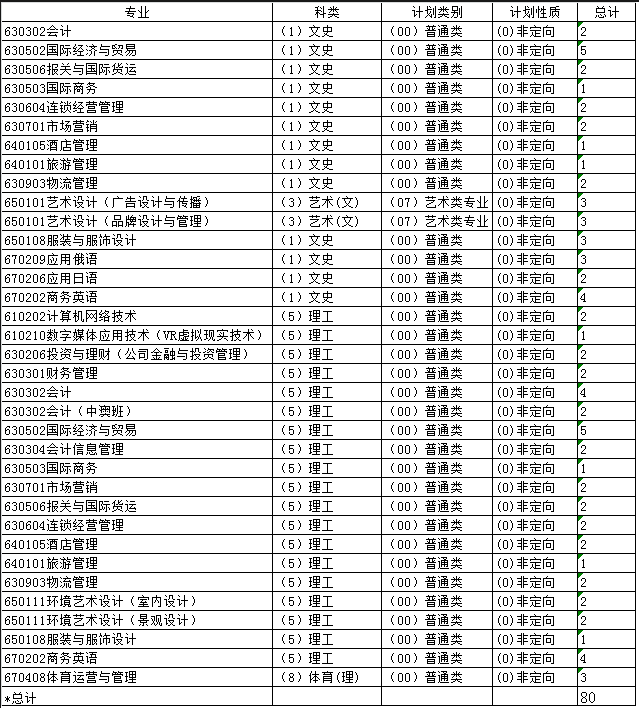 | 专业 | 科类 | 计划类别 | 计划性质 | 总计 |
|---|---|---|---|---|
| 630302会计 | （1）文史 | （00）普通类 | (0)非定向 | 2 |
| 630502国际经济与贸易 | （1）文史 | （00）普通类 | (0)非定向 | 5 |
| 630506报关与国际货运 | （1）文史 | （00）普通类 | (0)非定向 | 2 |
| 630503国际商务 | （1）文史 | （00）普通类 | (0)非定向 | 1 |
| 630604连锁经营管理 | （1）文史 | （00）普通类 | (0)非定向 | 2 |
| 630701市场营销 | （1）文史 | （00）普通类 | (0)非定向 | 2 |
| 640105酒店管理 | （1）文史 | （00）普通类 | (0)非定向 | 1 |
| 640101旅游管理 | （1）文史 | （00）普通类 | (0)非定向 | 1 |
| 630903物流管理 | （1）文史 | （00）普通类 | (0)非定向 | 2 |
| 650101艺术设计（广告设计与传播） | （3）艺术(文) | （07）艺术类专业 | (0)非定向 | 3 |
| 650101艺术设计（品牌设计与管理） | （3）艺术(文) | （07）艺术类专业 | (0)非定向 | 3 |
| 650108服装与服饰设计 | （1）文史 | （00）普通类 | (0)非定向 | 3 |
| 670209应用俄语 | （1）文史 | （00）普通类 | (0)非定向 | 3 |
| 670206应用日语 | （1）文史 | （00）普通类 | (0)非定向 | 2 |
| 670202商务英语 | （1）文史 | （00）普通类 | (0)非定向 | 4 |
| 610202计算机网络技术 | （5）理工 | （00）普通类 | (0)非定向 | 2 |
| 610210数字媒体应用技术（VR虚拟现实技术） | （5）理工 | （00）普通类 | (0)非定向 | 1 |
| 630206投资与理财（公司金融与投资管理） | （5）理工 | （00）普通类 | (0)非定向 | 2 |
| 630301财务管理 | （5）理工 | （00）普通类 | (0)非定向 | 2 |
| 630302会计 | （5）理工 | （00）普通类 | (0)非定向 | 4 |
| 630302会计（中澳班） | （5）理工 | （00）普通类 | (0)非定向 | 2 |
| 630502国际经济与贸易 | （5）理工 | （00）普通类 | (0)非定向 | 5 |
| 630304会计信息管理 | （5）理工 | （00）普通类 | (0)非定向 | 2 |
| 630503国际商务 | （5）理工 | （00）普通类 | (0)非定向 | 1 |
| 630701市场营销 | （5）理工 | （00）普通类 | (0)非定向 | 2 |
| 630506报关与国际货运 | （5）理工 | （00）普通类 | (0)非定向 | 2 |
| 630604连锁经营管理 | （5）理工 | （00）普通类 | (0)非定向 | 2 |
| 640105酒店管理 | （5）理工 | （00）普通类 | (0)非定向 | 2 |
| 640101旅游管理 | （5）理工 | （00）普通类 | (0)非定向 | 1 |
| 630903物流管理 | （5）理工 | （00）普通类 | (0)非定向 | 2 |
| 650111环境艺术设计（室内设计） | （5）理工 | （00）普通类 | (0)非定向 | 2 |
| 650111环境艺术设计（景观设计） | （5）理工 | （00）普通类 | (0)非定向 | 2 |
| 650108服装与服饰设计 | （5）理工 | （00）普通类 | (0)非定向 | 1 |
| 670202商务英语 | （5）理工 | （00）普通类 | (0)非定向 | 4 |
| 670408体育运营与管理 | （8）体育(理) | （00）普通类 | (0)非定向 | 3 |
| *总计 | | | | 80 |